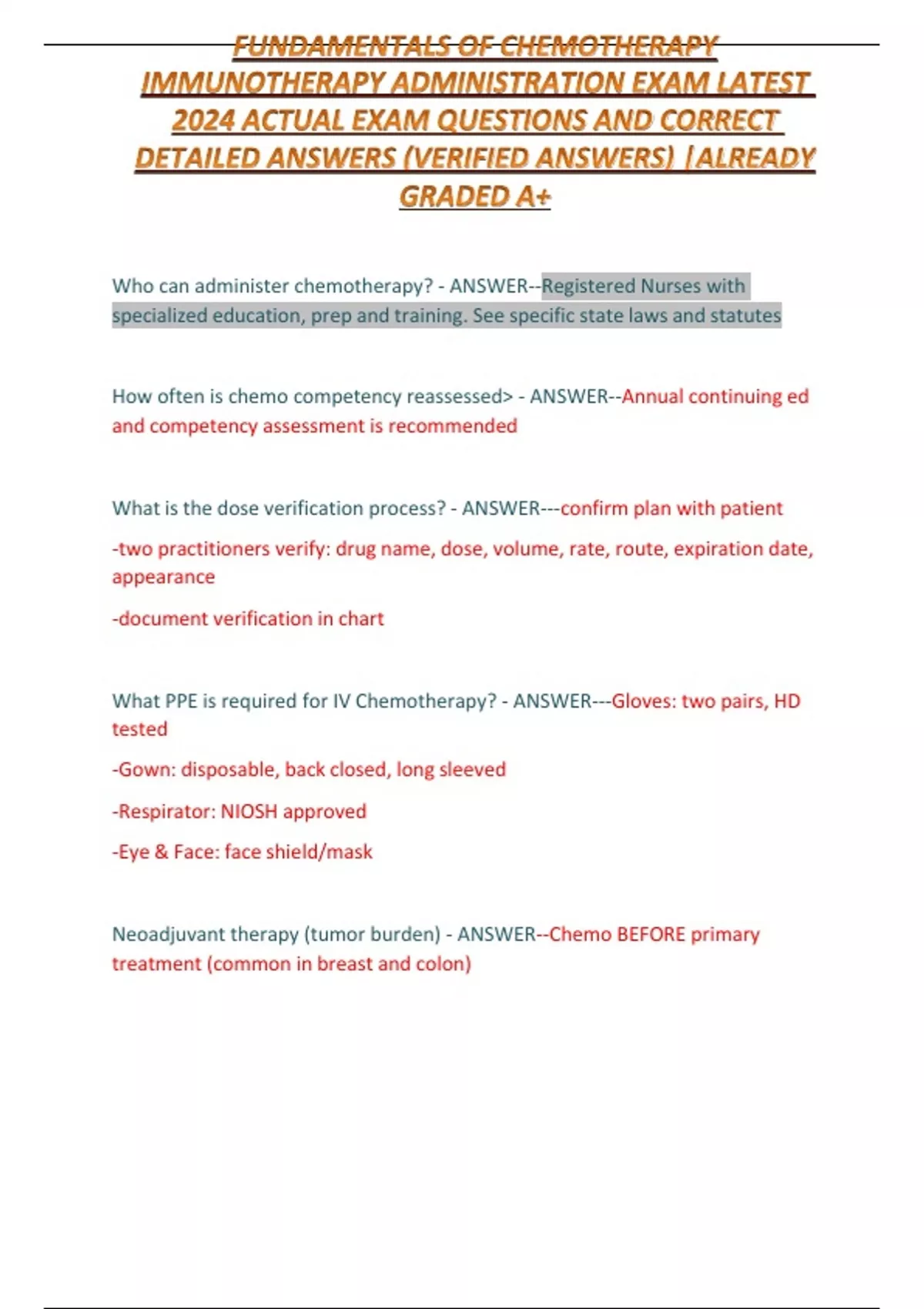 FUNDAMENTALS OF CHEMOTHERAPY IMMUNOTHERAPY ADMINISTRATION EXAM LATEST 2024 ACTUAL EXAM QUESTIONS AND CORRECT DETAILED ANSWERS (VERIFIED ANSWERS) |ALREADY GRADED A+

Who can administer chemotherapy? - ANSWER--Registered Nurses with specialized education, prep and training. See specific state laws and statutes

How often is chemo competency reassessed> - ANSWER--Annual continuing ed and competency assessment is recommended

What is the dose verification process? - ANSWER---confirm plan with patient

-two practitioners verify: drug name, dose, volume, rate, route, expiration date, appearance

-document verification in chart

What PPE is required for IV Chemotherapy? - ANSWER---Gloves: two pairs, HD tested

-Gown: disposable, back closed, long sleeved

-Respirator: NIOSH approved

-Eye & Face: face shield/mask

Neoadjuvant therapy (tumor burden) - ANSWER--Chemo BEFORE primary treatment (common in breast and colon)